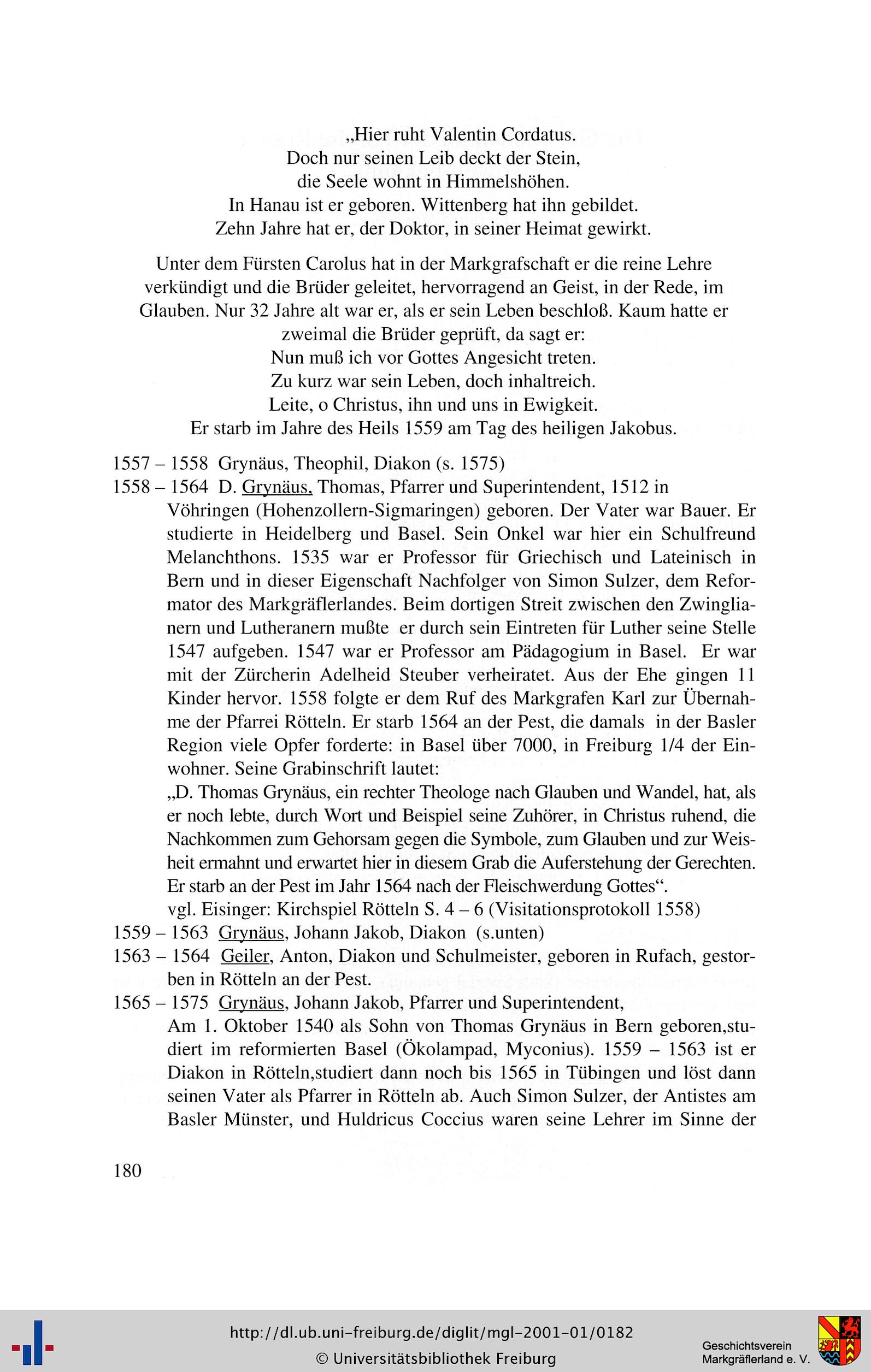 „Hier ruht Valentin Cordatus.
Doch nur seinen Leib deckt der Stein,
die Seele wohnt in Himmelshöhen.
In Hanau ist er geboren. Wittenberg hat ihn gebildet.
Zehn Jahre hat er, der Doktor, in seiner Heimat gewirkt.

Unter dem Fürsten Carolus hat in der Markgrafschaft er die reine Lehre verkündigt und die Brüder geleitet, hervorragend an Geist, in der Rede, im Glauben. Nur 32 Jahre alt war er, als er sein Leben beschloß. Kaum hatte er zweimal die Brüder geprüft, da sagt er:
Nun muß ich vor Gottes Angesicht treten.
Zu kurz war sein Leben, doch inhaltreich.
Leite, o Christus, ihn und uns in Ewigkeit.
Er starb im Jahre des Heils 1559 am Tag des heiligen Jakobus.

1557 – 1558 Grynäus, Theophil, Diakon (s. 1575)
1558 – 1564 D. Grynäus, Thomas, Pfarrer und Superintendent, 1512 in Vöhringen (Hohenzollern-Sigmaringen) geboren. Der Vater war Bauer. Er studierte in Heidelberg und Basel. Sein Onkel war hier ein Schulfreund Melanchthons. 1535 war er Professor für Griechisch und Lateinisch in Bern und in dieser Eigenschaft Nachfolger von Simon Sulzer, dem Reformator des Markgräflerlandes. Beim dortigen Streit zwischen den Zwinglianern und Lutheranern mußte er durch sein Eintreten für Luther seine Stelle 1547 aufgeben. 1547 war er Professor am Pädagogium in Basel. Er war mit der Zürcherin Adelheid Steuber verheiratet. Aus der Ehe gingen 11 Kinder hervor. 1558 folgte er dem Ruf des Markgrafen Karl zur Übernahme der Pfarrei Rötteln. Er starb 1564 an der Pest, die damals in der Basler Region viele Opfer forderte: in Basel über 7000, in Freiburg 1/4 der Einwohner. Seine Grabinschrift lautet:
„D. Thomas Grynäus, ein rechter Theologe nach Glauben und Wandel, hat, als er noch lebte, durch Wort und Beispiel seine Zuhörer, in Christus ruhend, die Nachkommen zum Gehorsam gegen die Symbole, zum Glauben und zur Weisheit ermahnt und erwartet hier in diesem Grab die Auferstehung der Gerechten. Er starb an der Pest im Jahr 1564 nach der Fleischwerdung Gottes“.
vgl. Eisinger: Kirchspiel Rötteln S. 4 – 6 (Visitationsprotokoll 1558)
1559 – 1563 Grynäus, Johann Jakob, Diakon (s.unten)
1563 – 1564 Geiler, Anton, Diakon und Schulmeister, geboren in Rufach, gestorben in Rötteln an der Pest.
1565 – 1575 Grynäus, Johann Jakob, Pfarrer und Superintendent,
Am 1. Oktober 1540 als Sohn von Thomas Grynäus in Bern geboren,studiert im reformierten Basel (Ökolampad, Myconius). 1559 – 1563 ist er Diakon in Rötteln,studiert dann noch bis 1565 in Tübingen und löst dann seinen Vater als Pfarrer in Rötteln ab. Auch Simon Sulzer, der Antistes am Basler Münster, und Huldricus Coccius waren seine Lehrer im Sinne der

180

http://dl.ub.uni-freiburg.de/diglit/mgl-2001-01/0182
© Universitätsbibliothek Freiburg
Geschichtsverein Markgräflerland e. V.